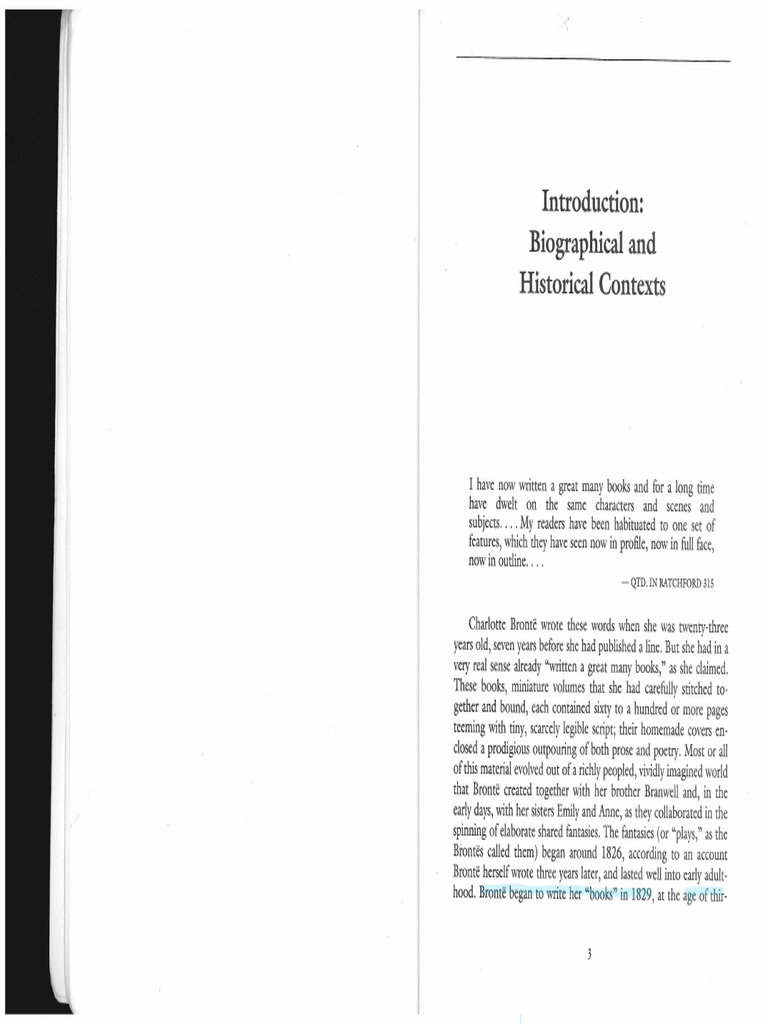 Introduction:
Biographical and
Historical Contexts

I have now written a great many books and for a long time have dwelt on the same characters and scenes and subjects. . . . My readers have been habituated to one set of features, which they have seen now in profile, now in full face, now in outline. . . .

— QTD. IN RATCHFORD 315

Charlotte Brontë wrote these words when she was twenty-three years old, seven years before she had published a line. But she had in a very real sense already "written a great many books," as she claimed. These books, miniature volumes that she had carefully stitched together and bound, each contained sixty to a hundred or more pages teeming with tiny, scarcely legible script; their homemade covers enclosed a prodigious outpouring of both prose and poetry. Most or all of this material evolved out of a richly peopled, vividly imagined world that Brontë created together with her brother Branwell and, in the early days, with her sisters Emily and Anne, as they collaborated in the spinning of elaborate shared fantasies. The fantasies (or "plays," as the Brontës called them) began around 1826, according to an account Brontë herself wrote three years later, and lasted well into early adulthood. Brontë began to write her "books" in 1829, at the age of thir-

3